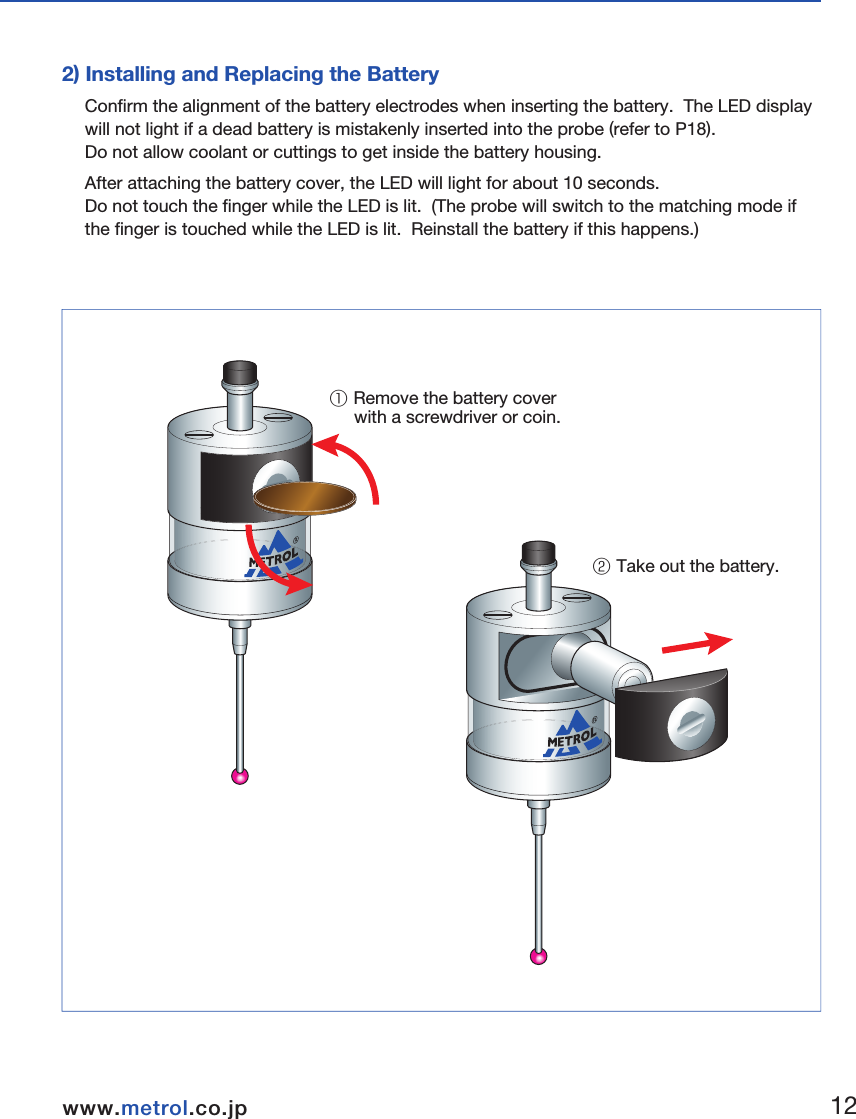 2) Installing and Replacing the Battery

Confirm the alignment of the battery electrodes when inserting the battery. The LED display will not light if a dead battery is mistakenly inserted into the probe (refer to P18).
Do not allow coolant or cuttings to get inside the battery housing.

After attaching the battery cover, the LED will light for about 10 seconds.
Do not touch the finger while the LED is lit. (The probe will switch to the matching mode if the finger is touched while the LED is lit. Reinstall the battery if this happens.)

① Remove the battery cover with a screwdriver or coin.

METROL®

② Take out the battery.

METROL®

www.metrol.co.jp

12